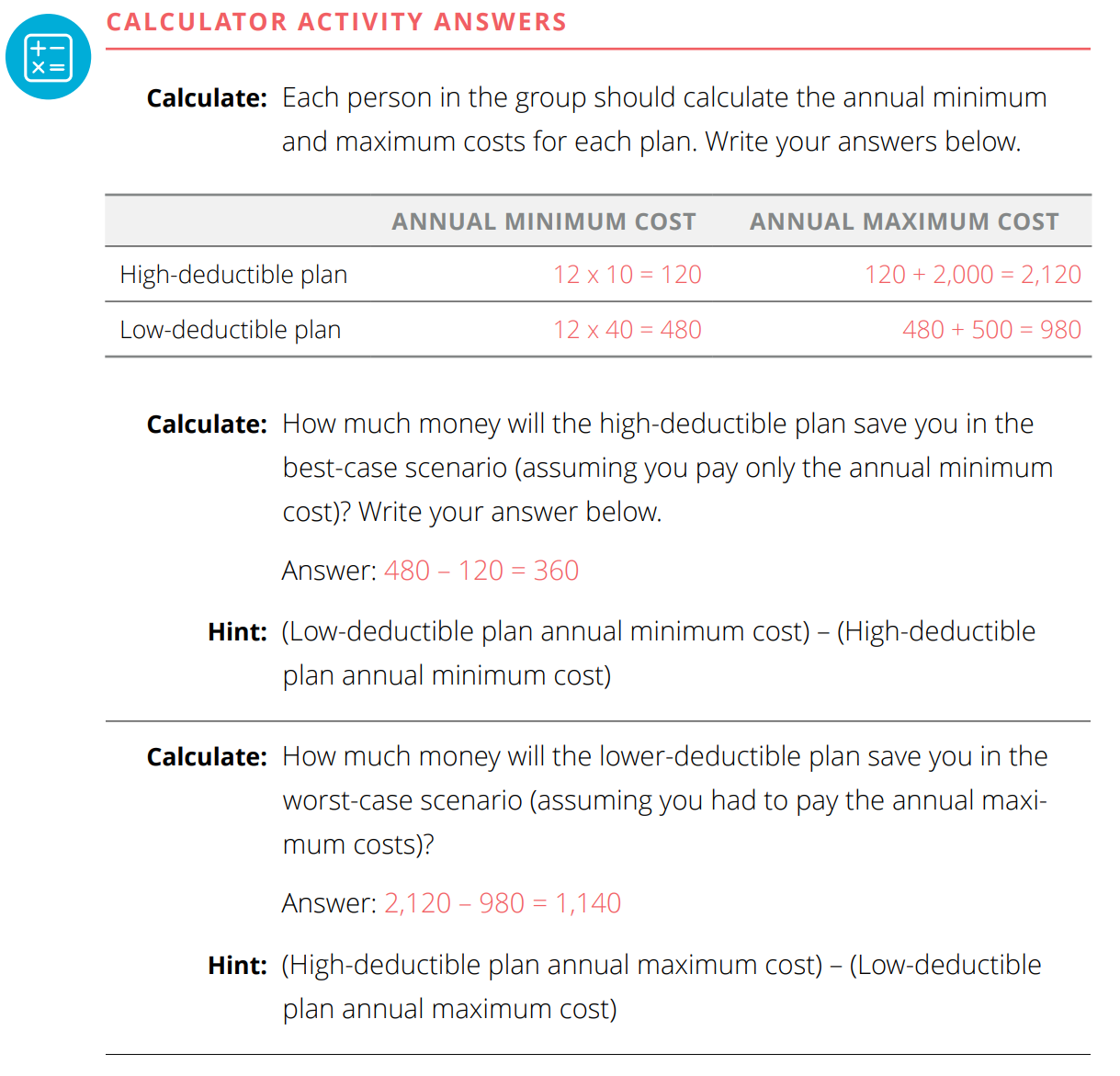 CALCULATOR ACTIVITY ANSWERS

Calculate: Each person in the group should calculate the annual minimum and maximum costs for each plan. Write your answers below.

| | ANNUAL MINIMUM COST | ANNUAL MAXIMUM COST |
|---|---|---|
| High-deductible plan | 12 x 10 = 120 | 120 + 2,000 = 2,120 |
| Low-deductible plan | 12 x 40 = 480 | 480 + 500 = 980 |

Calculate: How much money will the high-deductible plan save you in the best-case scenario (assuming you pay only the annual minimum cost)? Write your answer below.

Answer: 480 – 120 = 360

Hint: (Low-deductible plan annual minimum cost) – (High-deductible plan annual minimum cost)

Calculate: How much money will the lower-deductible plan save you in the worst-case scenario (assuming you had to pay the annual maximum costs)?

Answer: 2,120 – 980 = 1,140

Hint: (High-deductible plan annual maximum cost) – (Low-deductible plan annual maximum cost)